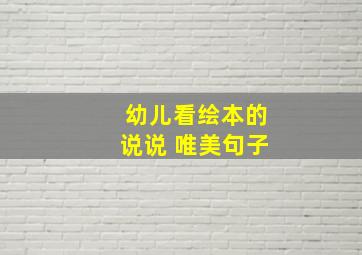 幼儿看绘本的
说说 唯美句子